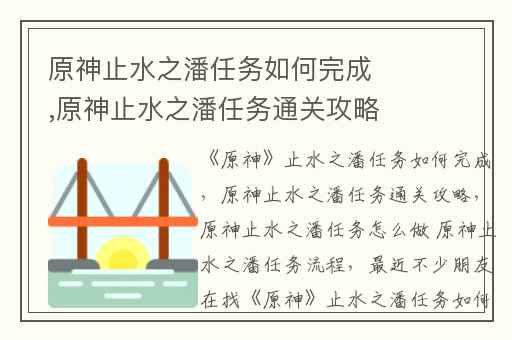 原神止水之潘任务如何完成,原神止水之潘任务通关攻略

《原神》止水之潘任务如何完成，原神止水之潘任务通关攻略，原神止水之潘任务怎么做 原神止水之潘任务流程，最近不少朋友在找《原神》止水之潘任务如何